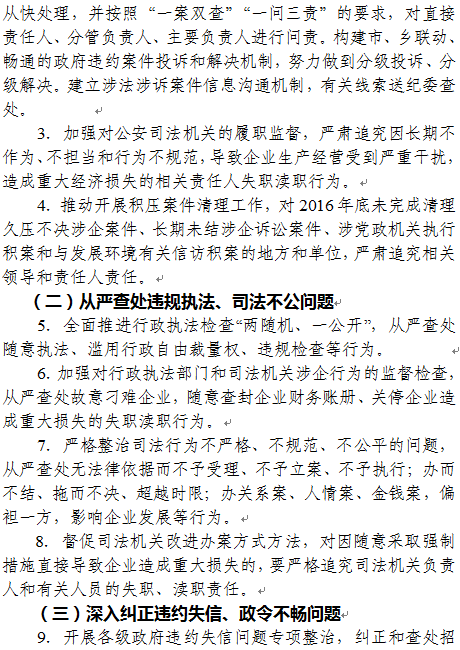 从快处理，并按照“一案双查”“一问三责”的要求，对直接责任人、分管负责人、主要负责人进行问责。构建市、乡联动、畅通的政府违约案件投诉和解决机制，努力做到分级投诉、分级解决。建立涉法涉诉案件信息沟通机制，有关线索送纪委查处。

3. 加强对公安司法机关的履职监督，严肃追究因长期不作为、不担当和行为不规范，导致企业生产经营受到严重干扰，造成重大经济损失的相关责任人失职渎职行为。

4. 推动开展积压案件清理工作，对 2016 年底未完成清理久压不决涉企案件、长期未结涉企诉讼案件、涉党政机关执行积案和与发展环境有关信访积案的地方和单位，严肃追究相关领导和责任人责任。

（二）从严查处违规执法、司法不公问题

5. 全面推进行政执法检查“两随机、一公开”，从严查处随意执法、滥用行政自由裁量权、违规检查等行为。

6. 加强对行政执法部门和司法机关涉企行为的监督检查，从严查处故意刁难企业，随意查封企业财务账册、关停企业造成重大损失的失职渎职行为。

7. 严格整治司法行为不严格、不规范、不公平的问题，从严查处无法律依据而不予受理、不予立案、不予执行；办而不结、拖而不决、超越时限；办关系案、人情案、金钱案，偏袒一方，影响企业发展等行为。

8. 督促司法机关改进办案方式方法，对因随意采取强制措施直接导致企业造成重大损失的，要严格追究司法机关负责人和有关人员的失职、渎职责任。

（三）深入纠正违约失信、政令不畅问题

9. 开展各级政府违约失信问题专项整治，纠正和查处招